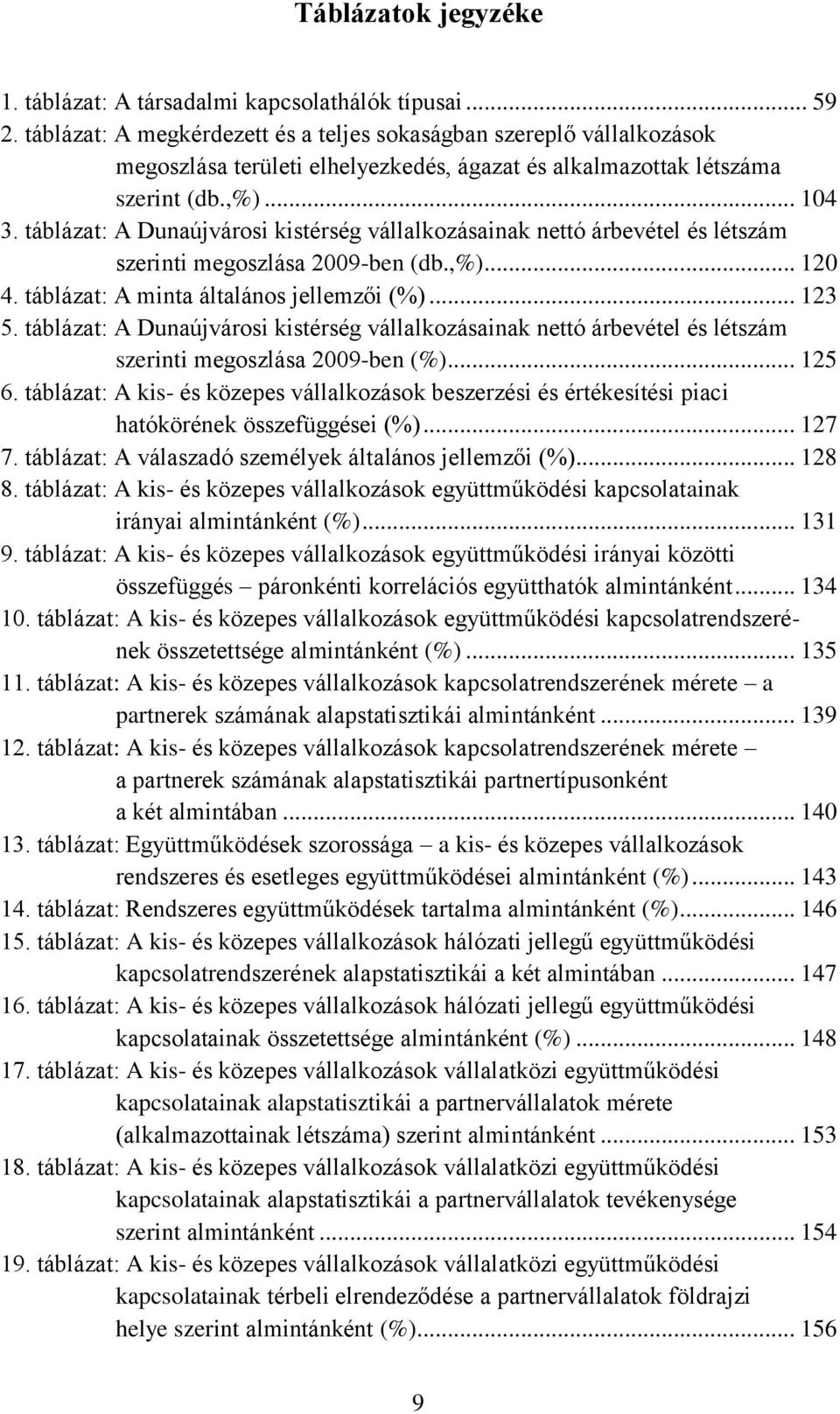 Táblázatok jegyzéke

1. táblázat: A társadalmi kapcsolathálók típusai ... 59
2. táblázat: A megkérdezett és a teljes sokaságban szereplő vállalkozások megoszlása területi elhelyezkedés, ágazat és alkalmazottak létszáma szerint (db.,%) ... 104
3. táblázat: A Dunaújvárosi kistérség vállalkozásainak nettó árbevétel és létszám szerinti megoszlása 2009-ben (db.,%) ... 120
4. táblázat: A minta általános jellemzői (%) ... 123
5. táblázat: A Dunaújvárosi kistérség vállalkozásainak nettó árbevétel és létszám szerinti megoszlása 2009-ben (%) ... 125
6. táblázat: A kis- és közepes vállalkozások beszerzési és értékesítési piaci hatókörének összefüggései (%) ... 127
7. táblázat: A válaszadó személyek általános jellemzői (%) ... 128
8. táblázat: A kis- és közepes vállalkozások együttműködési kapcsolatainak irányai almintánként (%) ... 131
9. táblázat: A kis- és közepes vállalkozások együttműködési irányai közötti összefüggés – páronkénti korrelációs együtthatók almintánként ... 134
10. táblázat: A kis- és közepes vállalkozások együttműködési kapcsolatrendszerének összetettsége almintánként (%) ... 135
11. táblázat: A kis- és közepes vállalkozások kapcsolatrendszerének mérete – a partnerek számának alapstatisztikái almintánként ... 139
12. táblázat: A kis- és közepes vállalkozások kapcsolatrendszerének mérete – a partnerek számának alapstatisztikái partnertípusonként a két almintában ... 140
13. táblázat: Együttműködések szorossága – a kis- és közepes vállalkozások rendszeres és esetleges együttműködései almintánként (%) ... 143
14. táblázat: Rendszeres együttműködések tartalma almintánként (%) ... 146
15. táblázat: A kis- és közepes vállalkozások hálózati jellegű együttműködési kapcsolatrendszerének alapstatisztikái a két almintában ... 147
16. táblázat: A kis- és közepes vállalkozások hálózati jellegű együttműködési kapcsolatainak összetettsége almintánként (%) ... 148
17. táblázat: A kis- és közepes vállalkozások vállalatközi együttműködési kapcsolatainak alapstatisztikái a partnervállalatok mérete (alkalmazottainak létszáma) szerint almintánként ... 153
18. táblázat: A kis- és közepes vállalkozások vállalatközi együttműködési kapcsolatainak alapstatisztikái a partnervállalatok tevékenysége szerint almintánként ... 154
19. táblázat: A kis- és közepes vállalkozások vállalatközi együttműködési kapcsolatainak térbeli elrendeződése a partnervállalatok földrajzi helye szerint almintánként (%) ... 156

9